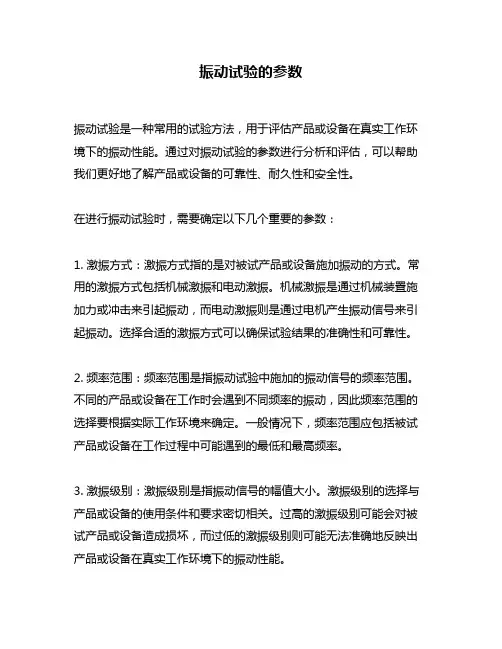 振动试验的参数

振动试验是一种常用的试验方法，用于评估产品或设备在真实工作环境下的振动性能。通过对振动试验的参数进行分析和评估，可以帮助我们更好地了解产品或设备的可靠性、耐久性和安全性。

在进行振动试验时，需要确定以下几个重要的参数：

1. 激振方式：激振方式指的是对被试产品或设备施加振动的方式。常用的激振方式包括机械激振和电动激振。机械激振是通过机械装置施加力或冲击来引起振动，而电动激振则是通过电机产生振动信号来引起振动。选择合适的激振方式可以确保试验结果的准确性和可靠性。

2. 频率范围：频率范围是指振动试验中施加的振动信号的频率范围。不同的产品或设备在工作时会遇到不同频率的振动，因此频率范围的选择要根据实际工作环境来确定。一般情况下，频率范围应包括被试产品或设备在工作过程中可能遇到的最低和最高频率。

3. 激振级别：激振级别是指振动信号的幅值大小。激振级别的选择与产品或设备的使用条件和要求密切相关。过高的激振级别可能会对被试产品或设备造成损坏，而过低的激振级别则可能无法准确地反映出产品或设备在真实工作环境下的振动性能。